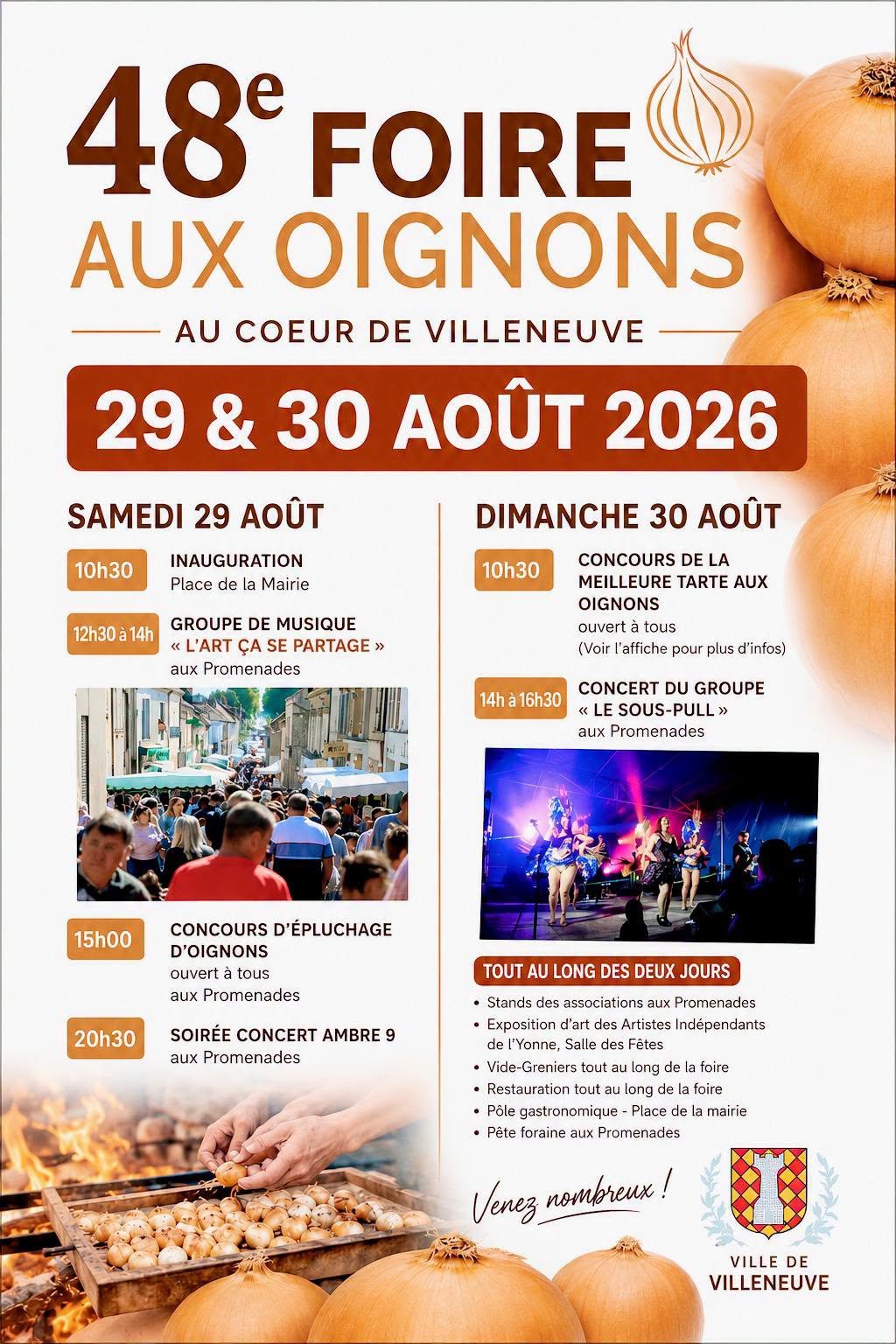 48e FOIRE
AUX OIGNONS

AU COEUR DE VILLENEUVE

29 & 30 AOÛT 2026

SAMEDI 29 AOÛT

10h30 INAUGURATION
Place de la Mairie

12h30 à 14h GROUPE DE MUSIQUE
« L'ART ÇA SE PARTAGE »
aux Promenades

15h00 CONCOURS D'ÉPLUCHAGE D'OIGNONS
ouvert à tous
aux Promenades

20h30 SOIRÉE CONCERT AMBRE 9
aux Promenades

DIMANCHE 30 AOÛT

10h30 CONCOURS DE LA MEILLEURE TARTE AUX OIGNONS
ouvert à tous
(Voir l'affiche pour plus d'infos)

14h à 16h30 CONCERT DU GROUPE
« LE SOUS-PULL »
aux Promenades

TOUT AU LONG DES DEUX JOURS

• Stands des associations aux Promenades
• Exposition d'art des Artistes Indépendants de l'Yonne, Salle des Fêtes
• Vide-Greniers tout au long de la foire
• Restauration tout au long de la foire
• Pôle gastronomique - Place de la mairie
• Pête foraine aux Promenades

Venez nombreux !

VILLE DE
VILLENEUVE